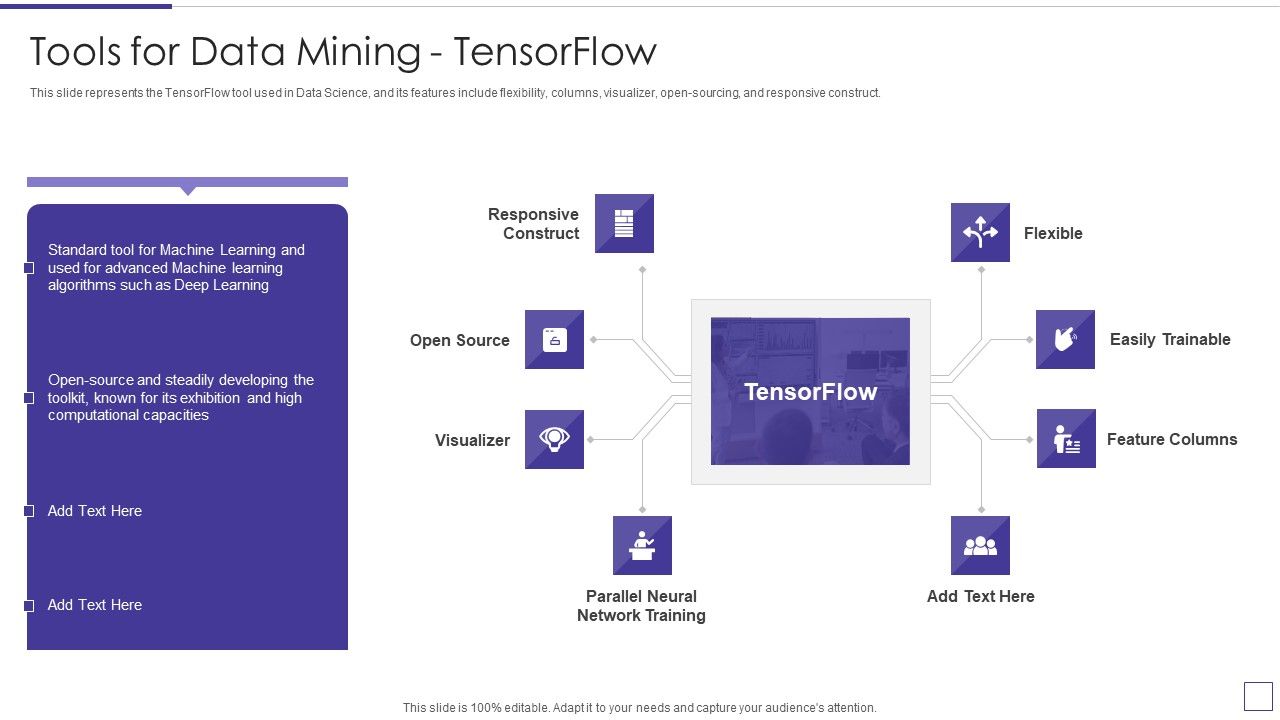 Tools for Data Mining - TensorFlow

This slide represents the TensorFlow tool used in Data Science, and its features include flexibility, columns, visualizer, open-sourcing, and responsive construct.

Standard tool for Machine Learning and used for advanced Machine learning algorithms such as Deep Learning

Open-source and steadily developing the toolkit, known for its exhibition and high computational capacities

Add Text Here

Add Text Here

Responsive Construct

Open Source

Visualizer

Parallel Neural Network Training

TensorFlow

Flexible

Easily Trainable

Feature Columns

Add Text Here

This slide is 100% editable. Adapt it to your needs and capture your audience's attention.